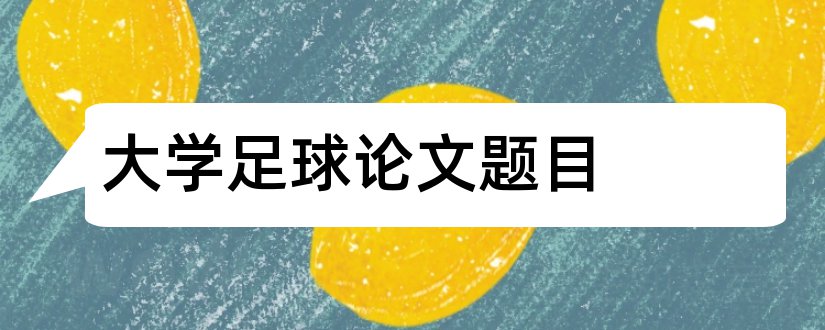 大学足球论文题目